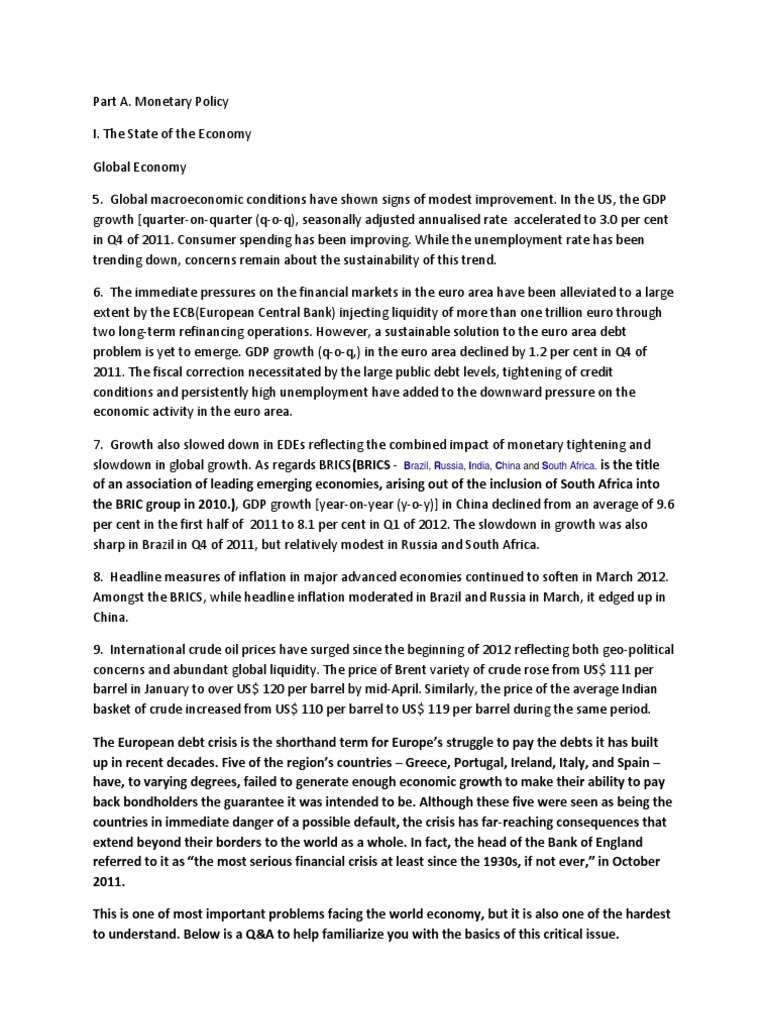 Part A. Monetary Policy

I. The State of the Economy

Global Economy

5. Global macroeconomic conditions have shown signs of modest improvement. In the US, the GDP growth [quarter-on-quarter (q-o-q), seasonally adjusted annualised rate accelerated to 3.0 per cent in Q4 of 2011. Consumer spending has been improving. While the unemployment rate has been trending down, concerns remain about the sustainability of this trend.

6. The immediate pressures on the financial markets in the euro area have been alleviated to a large extent by the ECB(European Central Bank) injecting liquidity of more than one trillion euro through two long-term refinancing operations. However, a sustainable solution to the euro area debt problem is yet to emerge. GDP growth (q-o-q,) in the euro area declined by 1.2 per cent in Q4 of 2011. The fiscal correction necessitated by the large public debt levels, tightening of credit conditions and persistently high unemployment have added to the downward pressure on the economic activity in the euro area.

7. Growth also slowed down in EDEs reflecting the combined impact of monetary tightening and slowdown in global growth. As regards BRICS(BRICS - Brazil, Russia, India, China and South Africa. is the title of an association of leading emerging economies, arising out of the inclusion of South Africa into the BRIC group in 2010.), GDP growth [year-on-year (y-o-y)] in China declined from an average of 9.6 per cent in the first half of 2011 to 8.1 per cent in Q1 of 2012. The slowdown in growth was also sharp in Brazil in Q4 of 2011, but relatively modest in Russia and South Africa.

8. Headline measures of inflation in major advanced economies continued to soften in March 2012. Amongst the BRICS, while headline inflation moderated in Brazil and Russia in March, it edged up in China.

9. International crude oil prices have surged since the beginning of 2012 reflecting both geo-political concerns and abundant global liquidity. The price of Brent variety of crude rose from US$ 111 per barrel in January to over US$ 120 per barrel by mid-April. Similarly, the price of the average Indian basket of crude increased from US$ 110 per barrel to US$ 119 per barrel during the same period.

The European debt crisis is the shorthand term for Europe's struggle to pay the debts it has built up in recent decades. Five of the region's countries – Greece, Portugal, Ireland, Italy, and Spain – have, to varying degrees, failed to generate enough economic growth to make their ability to pay back bondholders the guarantee it was intended to be. Although these five were seen as being the countries in immediate danger of a possible default, the crisis has far-reaching consequences that extend beyond their borders to the world as a whole. In fact, the head of the Bank of England referred to it as "the most serious financial crisis at least since the 1930s, if not ever," in October 2011.

This is one of most important problems facing the world economy, but it is also one of the hardest to understand. Below is a Q&A to help familiarize you with the basics of this critical issue.